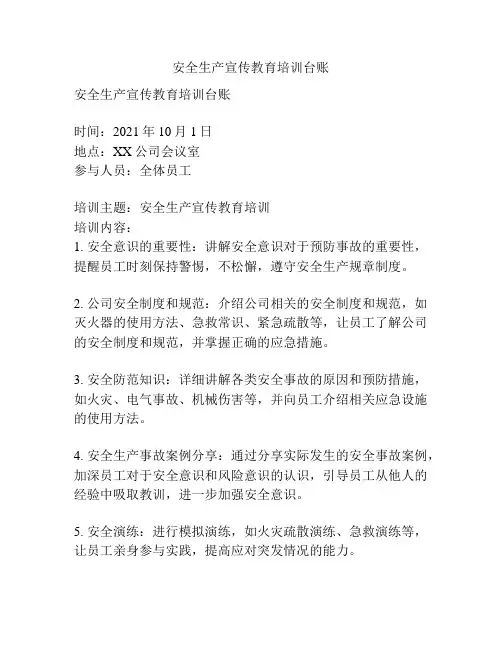 安全生产宣传教育培训台账

安全生产宣传教育培训台账

时间：2021 年 10 月 1 日
地点：XX 公司会议室
参与人员：全体员工

培训主题：安全生产宣传教育培训
培训内容：
1. 安全意识的重要性：讲解安全意识对于预防事故的重要性，提醒员工时刻保持警惕，不松懈，遵守安全生产规章制度。

2. 公司安全制度和规范：介绍公司相关的安全制度和规范，如灭火器的使用方法、急救常识、紧急疏散等，让员工了解公司的安全制度和规范，并掌握正确的应急措施。

3. 安全防范知识：详细讲解各类安全事故的原因和预防措施，如火灾、电气事故、机械伤害等，并向员工介绍相关应急设施的使用方法。

4. 安全生产事故案例分享：通过分享实际发生的安全事故案例，加深员工对于安全意识和风险意识的认识，引导员工从他人的经验中吸取教训，进一步加强安全意识。

5. 安全演练：进行模拟演练，如火灾疏散演练、急救演练等，让员工亲身参与实践，提高应对突发情况的能力。